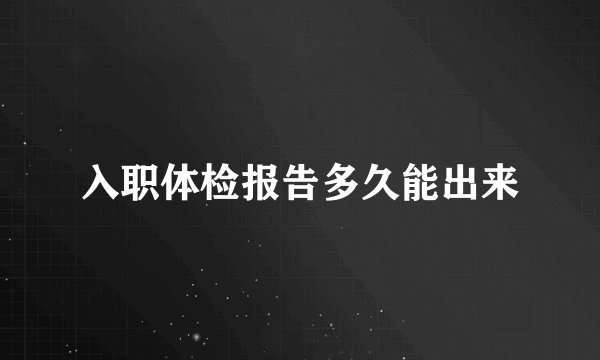 入职体检报告多久能出来